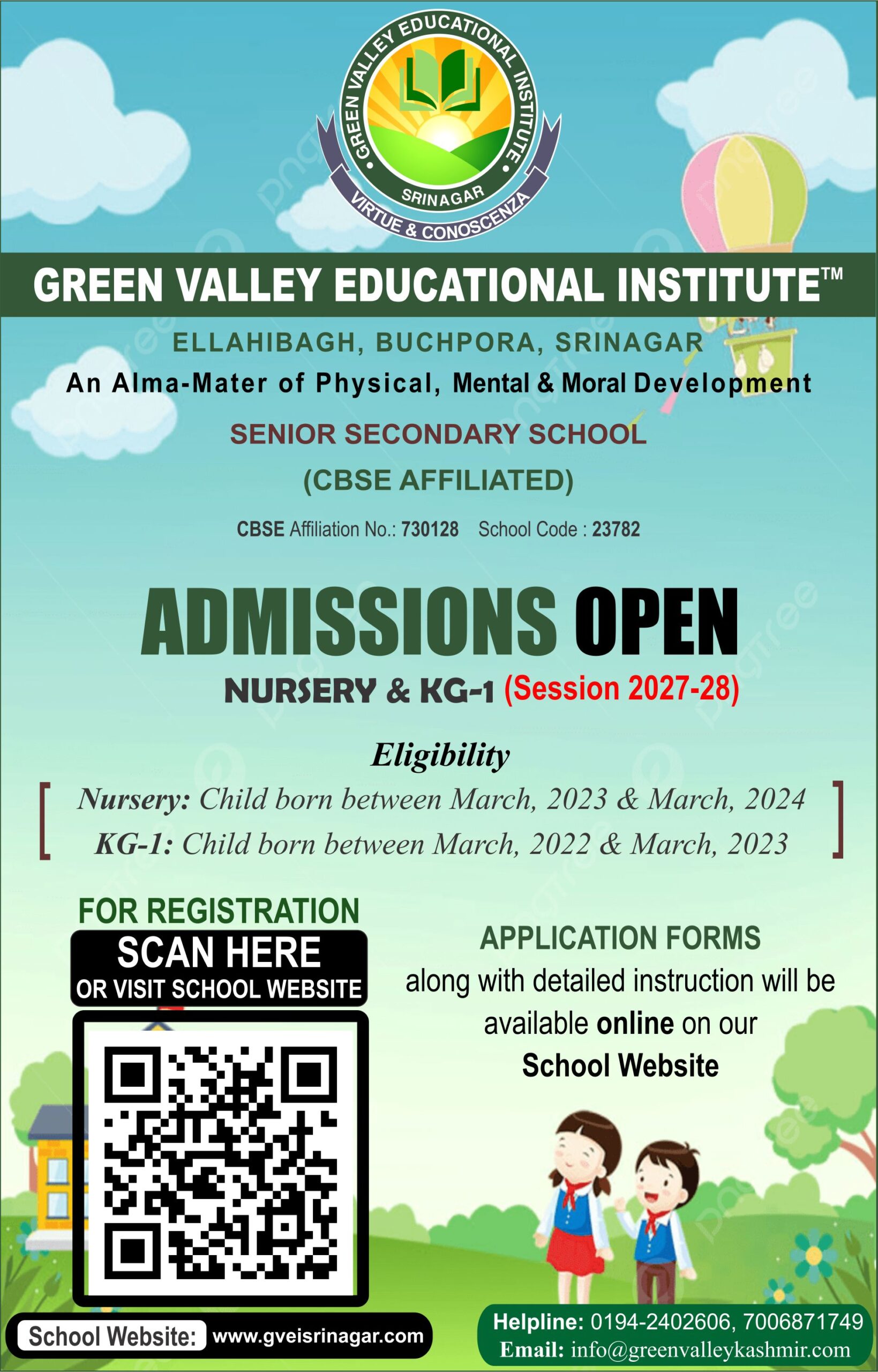 GREEN VALLEY EDUCATIONAL INSTITUTE
SRINAGAR
VIRTUE & CONOSCENZA

GREEN VALLEY EDUCATIONAL INSTITUTE™

ELLAHIBAGH, BUCHPORA, SRINAGAR

An Alma-Mater of Physical, Mental & Moral Development

SENIOR SECONDARY SCHOOL
(CBSE AFFILIATED)

CBSE Affiliation No.: 730128 School Code : 23782

ADMISSIONS OPEN

NURSERY & KG-1 (Session 2027-28)

Eligibility

Nursery: Child born between March, 2023 & March, 2024
KG-1: Child born between March, 2022 & March, 2023

FOR REGISTRATION
SCAN HERE
OR VISIT SCHOOL WEBSITE

APPLICATION FORMS
along with detailed instruction will be available online on our School Website

School Website: www.gveisrinagar.com

Helpline: 0194-2402606, 7006871749
Email: info@greenvalleykashmir.com

pngtree